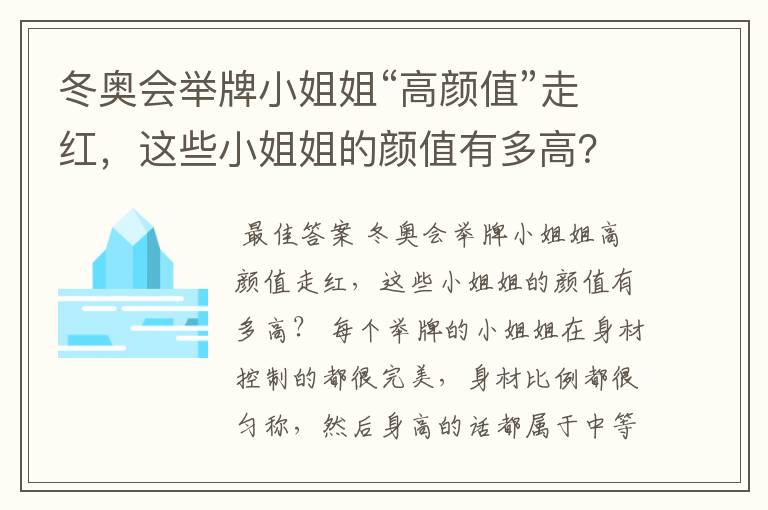 冬奥会举牌小姐姐“高颜值”走红，这些小姐姐的颜值有多高？

最佳答案 冬奥会举牌小姐姐高颜值走红，这些小姐姐的颜值有多高？ 每个举牌的小姐姐在身材控制的都很完美，身材比例都很匀称，然后身高的话都属于中等